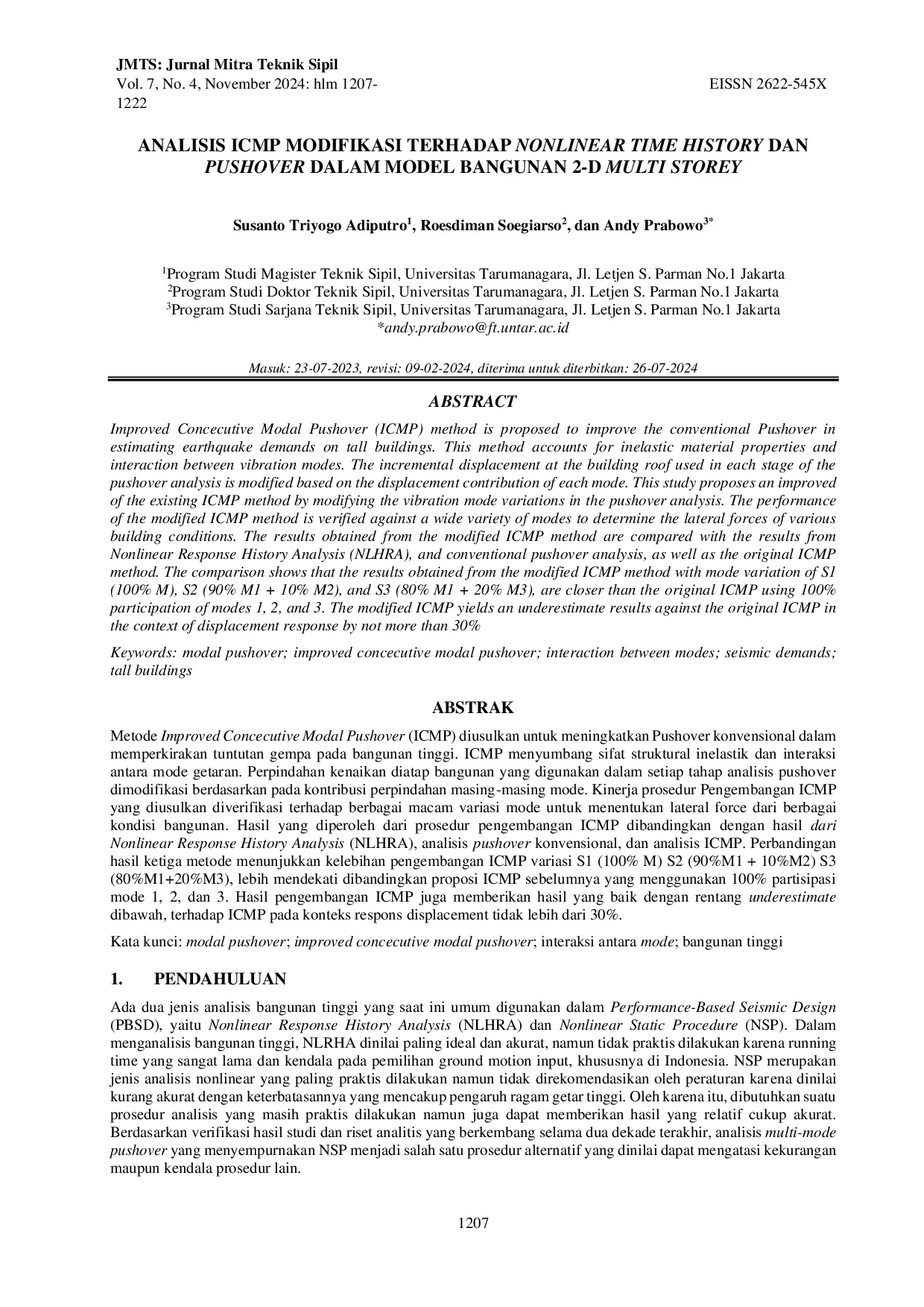 JMTS: Jurnal Mitra Teknik Sipil
Vol. 7, No. 4, November 2024: hlm 1207-1222
EISSN 2622-545X

ANALISIS ICMP MODIFIKASI TERHADAP NONLINEAR TIME HISTORY DAN PUSHOVER DALAM MODEL BANGUNAN 2-D MULTI STOREY

Susanto Triyogo Adiputro$^{1}$, Roesdiman Soegiarso$^{2}$, dan Andy Prabowo$^{3*}$

$^{1}$Program Studi Magister Teknik Sipil, Universitas Tarumanagara, Jl. Letjen S. Parman No.1 Jakarta
$^{2}$Program Studi Doktor Teknik Sipil, Universitas Tarumanagara, Jl. Letjen S. Parman No.1 Jakarta
$^{3}$Program Studi Sarjana Teknik Sipil, Universitas Tarumanagara, Jl. Letjen S. Parman No.1 Jakarta
*andy.prabowo@ft.untar.ac.id

Masuk: 23-07-2023, revisi: 09-02-2024, diterima untuk diterbitkan: 26-07-2024

ABSTRACT

Improved Concecutive Modal Pushover (ICMP) method is proposed to improve the conventional Pushover in estimating earthquake demands on tall buildings. This method accounts for inelastic material properties and interaction between vibration modes. The incremental displacement at the building roof used in each stage of the pushover analysis is modified based on the displacement contribution of each mode. This study proposes an improved of the existing ICMP method by modifying the vibration mode variations in the pushover analysis. The performance of the modified ICMP method is verified against a wide variety of modes to determine the lateral forces of various building conditions. The results obtained from the modified ICMP method are compared with the results from Nonlinear Response History Analysis (NLHRA), and conventional pushover analysis, as well as the original ICMP method. The comparison shows that the results obtained from the modified ICMP method with mode variation of S1 (100% M), S2 (90% M1 + 10% M2), and S3 (80% M1 + 20% M3), are closer than the original ICMP using 100% participation of modes 1, 2, and 3. The modified ICMP yields an underestimate results against the original ICMP in the context of displacement response by not more than 30%

Keywords: modal pushover; improved concecutive modal pushover; interaction between modes; seismic demands; tall buildings

ABSTRAK

Metode Improved Concecutive Modal Pushover (ICMP) diusulkan untuk meningkatkan Pushover konvensional dalam memperkirakan tuntutan gempa pada bangunan tinggi. ICMP menyumbang sifat struktural inelastik dan interaksi antara mode getaran. Perpindahan kenaikan diatap bangunan yang digunakan dalam setiap tahap analisis pushover dimodifikasi berdasarkan pada kontribusi perpindahan masing-masing mode. Kinerja prosedur Pengembangan ICMP yang diusulkan diverifikasi terhadap berbagai macam variasi mode untuk menentukan lateral force dari berbagai kondisi bangunan. Hasil yang diperoleh dari prosedur pengembangan ICMP dibandingkan dengan hasil dari Nonlinear Response History Analysis (NLHRA), analisis pushover konvensional, dan analisis ICMP. Perbandingan hasil ketiga metode menunjukkan kelebihan pengembangan ICMP variasi S1 (100% M) S2 (90%M1 + 10%M2) S3 (80%M1+20%M3), lebih mendekati dibandingkan proposi ICMP sebelumnya yang menggunakan 100% partisipasi mode 1, 2, dan 3. Hasil pengembangan ICMP juga memberikan hasil yang baik dengan rentang underestimate dibawah, terhadap ICMP pada konteks respons displacement tidak lebih dari 30%.

Kata kunci: modal pushover; improved concecutive modal pushover; interaksi antara mode; bangunan tinggi

1. PENDAHULUAN

Ada dua jenis analisis bangunan tinggi yang saat ini umum digunakan dalam Performance-Based Seismic Design (PBSD), yaitu Nonlinear Response History Analysis (NLHRA) dan Nonlinear Static Procedure (NSP). Dalam menganalisis bangunan tinggi, NLRHA dinilai paling ideal dan akurat, namun tidak praktis dilakukan karena running time yang sangat lama dan kendala pada pemilihan ground motion input, khususnya di Indonesia. NSP merupakan jenis analisis nonlinear yang paling praktis dilakukan namun tidak direkomendasikan oleh peraturan karena dinilai kurang akurat dengan keterbatasannya yang mencakup pengaruh ragam getar tinggi. Oleh karena itu, dibutuhkan suatu prosedur analisis yang masih praktis dilakukan namun juga dapat memberikan hasil yang relatif cukup akurat. Berdasarkan verifikasi hasil studi dan riset analitis yang berkembang selama dua dekade terakhir, analisis multi-mode pushover yang menyempurnakan NSP menjadi salah satu prosedur alternatif yang dinilai dapat mengatasi kekurangan maupun kendala prosedur lain.

1207